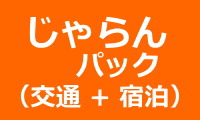 じゃらん
パック
（交通 ＋ 宿泊）